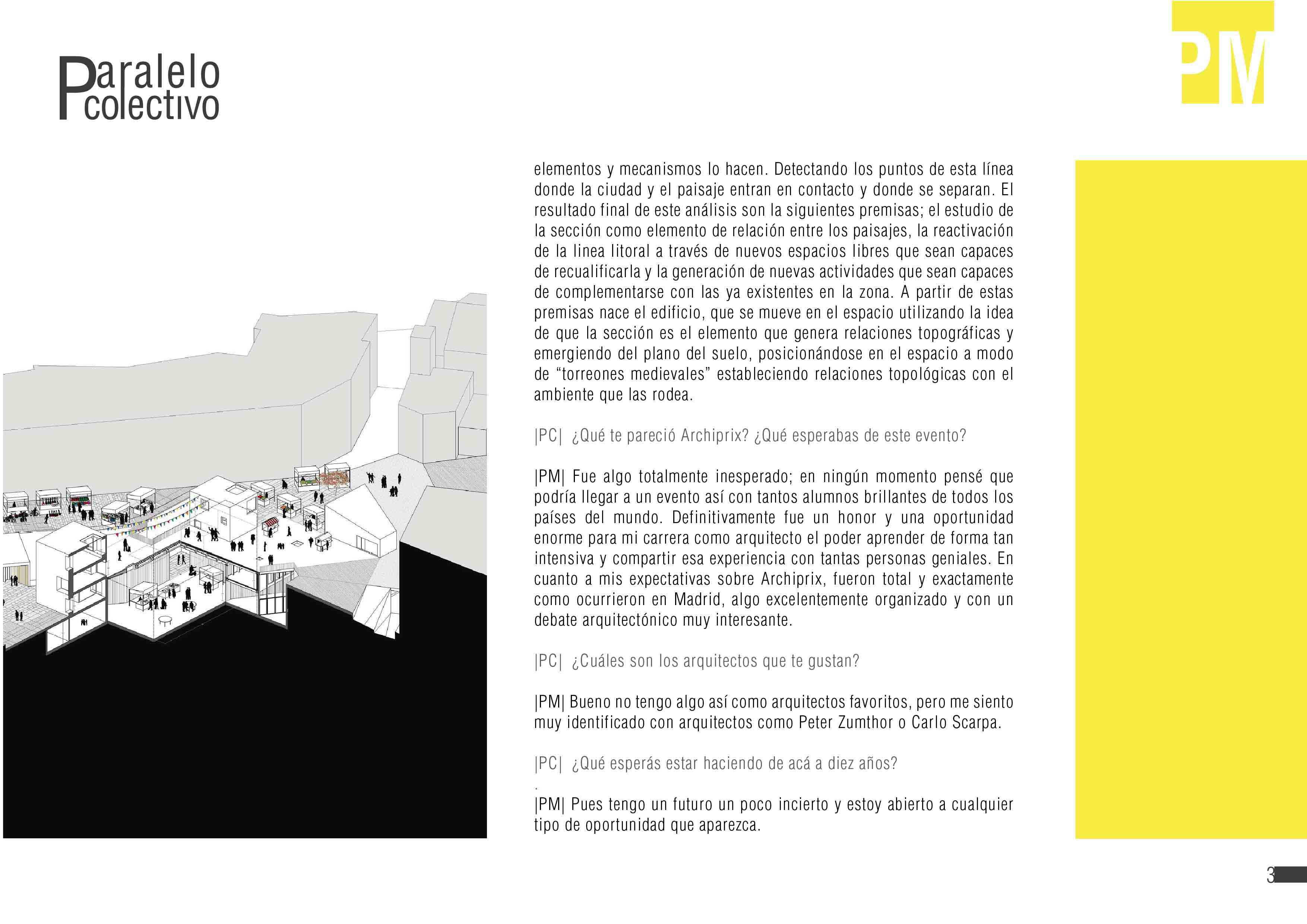 Paralelo colectivo

PM

elementos y mecanismos lo hacen. Detectando los puntos de esta línea donde la ciudad y el paisaje entran en contacto y donde se separan. El resultado final de este análisis son la siguientes premisas; el estudio de la sección como elemento de relación entre los paisajes, la reactivación de la linea litoral a través de nuevos espacios libres que sean capaces de recualificarla y la generación de nuevas actividades que sean capaces de complementarse con las ya existentes en la zona. A partir de estas premisas nace el edificio, que se mueve en el espacio utilizando la idea de que la sección es el elemento que genera relaciones topográficas y emergiendo del plano del suelo, posicionándose en el espacio a modo de “torreones medievales” estableciendo relaciones topológicas con el ambiente que las rodea.

|PC| ¿Qué te pareció Archiprix? ¿Qué esperabas de este evento?

|PM| Fue algo totalmente inesperado; en ningún momento pensé que podría llegar a un evento así con tantos alumnos brillantes de todos los países del mundo. Definitivamente fue un honor y una oportunidad enorme para mi carrera como arquitecto el poder aprender de forma tan intensiva y compartir esa experiencia con tantas personas geniales. En cuanto a mis expectativas sobre Archiprix, fueron total y exactamente como ocurrieron en Madrid, algo excelentemente organizado y con un debate arquitectónico muy interesante.

|PC| ¿Cuáles son los arquitectos que te gustan?

|PM| Bueno no tengo algo así como arquitectos favoritos, pero me siento muy identificado con arquitectos como Peter Zumthor o Carlo Scarpa.

|PC| ¿Qué esperás estar haciendo de acá a diez años?
.
|PM| Pues tengo un futuro un poco incierto y estoy abierto a cualquier tipo de oportunidad que aparezca.

3